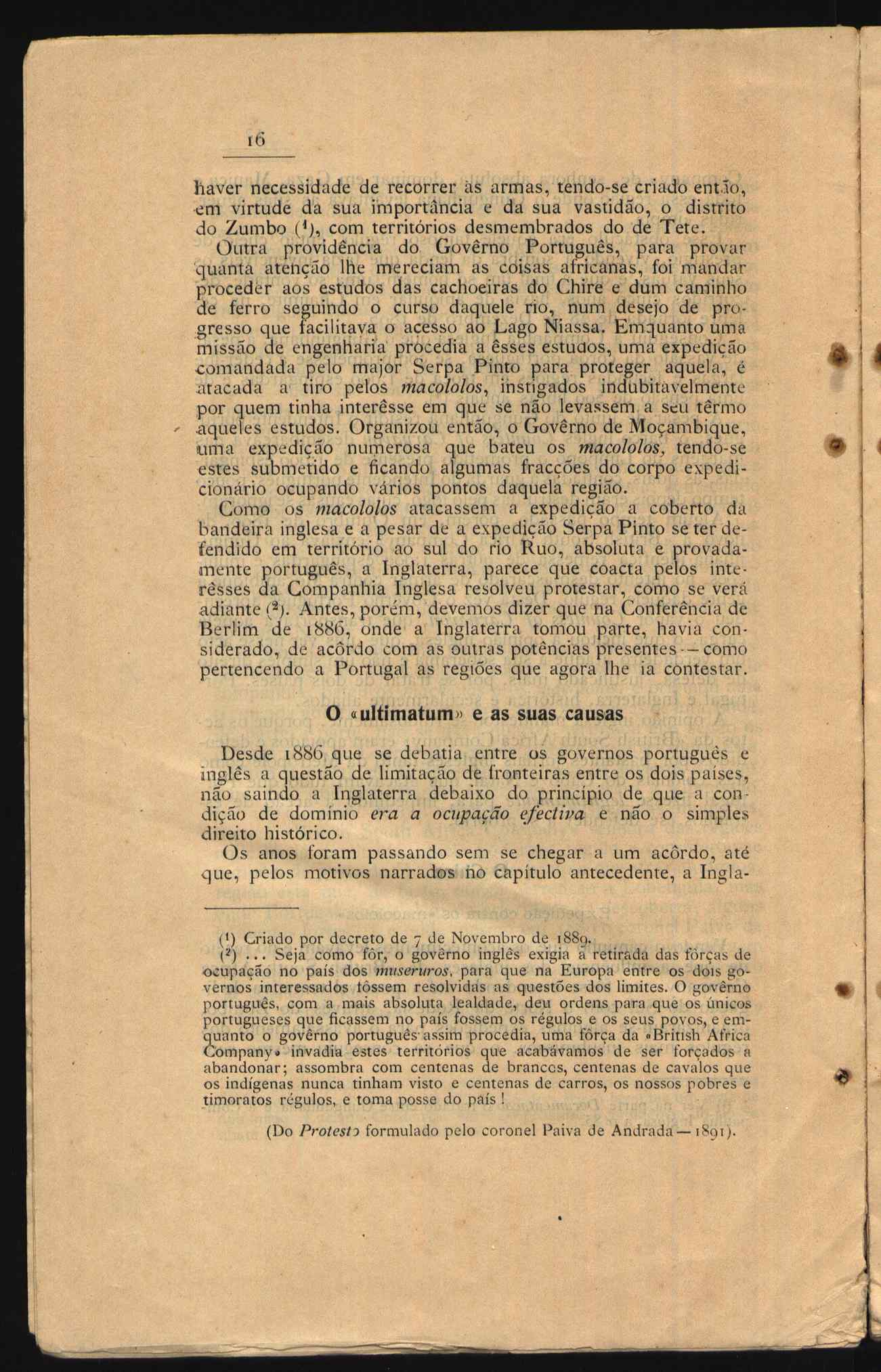 16

haver necessidade de recorrer às armas, tendo-se criado então, em virtude da sua importância e da sua vastidão, o distrito do Zumbo ($^1$), com territórios desmembrados do de Tete.

Outra providência do Govêrno Português, para provar quanta atenção lhe mereciam as coisas africanas, foi mandar proceder aos estudos das cachoeiras do Chire e dum caminho de ferro seguindo o curso daquele rio, num desejo de progresso que facilitava o acesso ao Lago Niassa. Emquanto uma missão de engenharia procedia a êsses estudos, uma expedição comandada pelo major Serpa Pinto para proteger aquela, é atacada a tiro pelos macololos, instigados indubitavelmente por quem tinha interêsse em que se não levassem a seu têrmo aqueles estudos. Organizou então, o Govêrno de Moçambique, uma expedição numerosa que bateu os macololos, tendo-se estes submetido e ficando algumas fracções do corpo expedicionário ocupando vários pontos daquela região.

Como os macololos atacassem a expedição a coberto da bandeira inglesa e a pesar de a expedição Serpa Pinto se ter defendido em território ao sul do rio Ruo, absoluta e provadamente português, a Inglaterra, parece que coacta pelos interêsses da Companhia Inglesa resolveu protestar, como se verá adiante ($^2$). Antes, porém, devemos dizer que na Conferência de Berlim de 1886, onde a Inglaterra tomou parte, havia considerado, de acôrdo com as outras potências presentes — como pertencendo a Portugal as regiões que agora lhe ia contestar.

O «ultimatum» e as suas causas

Desde 1886 que se debatia entre os governos português e inglês a questão de limitação de fronteiras entre os dois países, não saindo a Inglaterra debaixo do princípio de que a condição de domínio era a ocupação efectiva e não o simples direito histórico.

Os anos foram passando sem se chegar a um acôrdo, até que, pelos motivos narrados no capítulo antecedente, a Ingla-

($^1$) Criado por decreto de 7 de Novembro de 1889.

($^2$) ... Seja como fôr, o govêrno inglês exigia a retirada das fôrças de ocupação no país dos museruros, para que na Europa entre os dois governos interessados fôssem resolvidas as questões dos limites. O govêrno português, com a mais absoluta lealdade, deu ordens para que os únicos portugueses que ficassem no país fossem os régulos e os seus povos, e emquanto o govêrno português assim procedia, uma fôrça da «British Africa Company» invadia estes territórios que acabávamos de ser forçados a abandonar; assombra com centenas de brancos, centenas de cavalos que os indígenas nunca tinham visto e centenas de carros, os nossos pobres e timoratos régulos, e toma posse do país !

(Do Protesto formulado pelo coronel Paiva de Andrada — 1891).